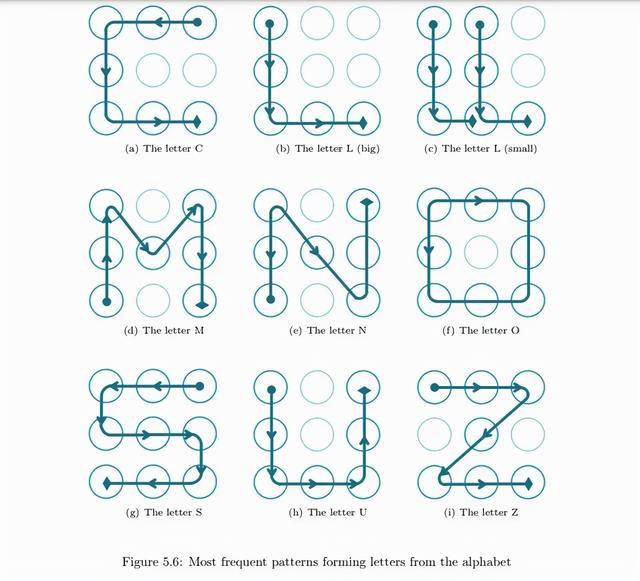 (a) The letter C

(b) The letter L (big)

(c) The letter L (small)

(d) The letter M

(e) The letter N

(f) The letter O

(g) The letter S

(h) The letter U

(i) The letter Z

Figure 5.6: Most frequent patterns forming letters from the alphabet